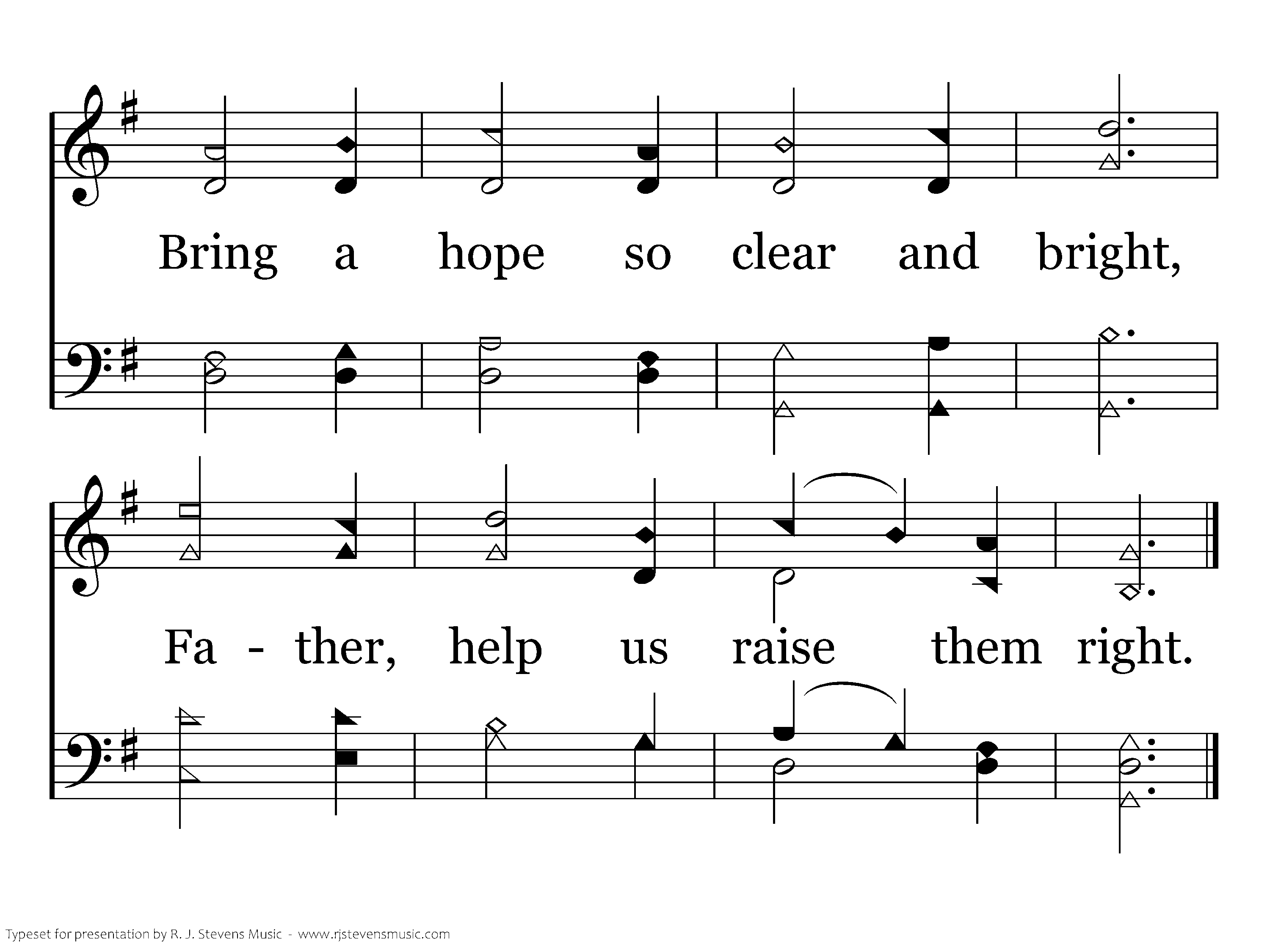 Bring a hope so clear and bright,

Fa - ther, help us raise them right.

Typeset for presentation by R. J. Stevens Music - www.rjstevensmusic.com